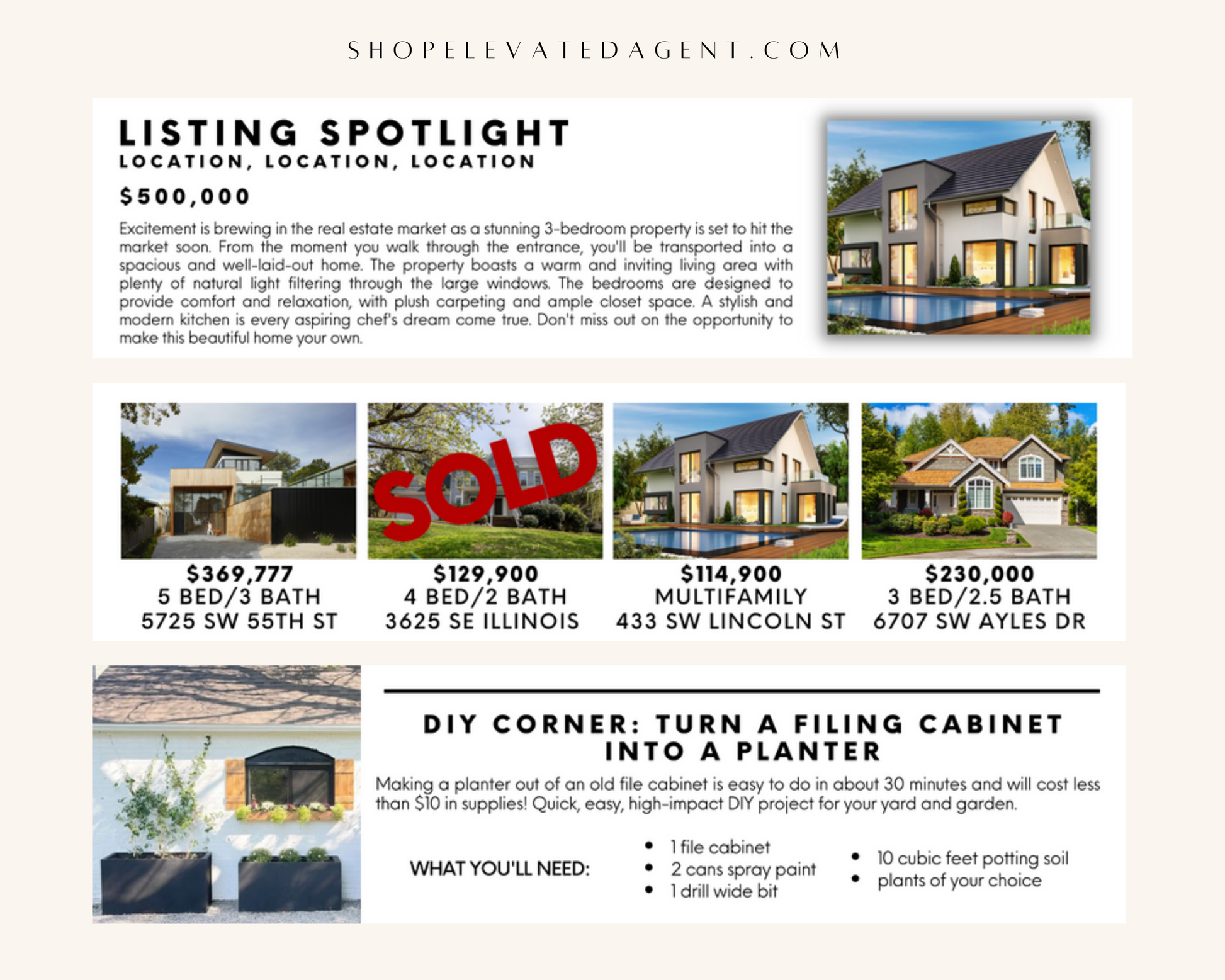 SHOPELEVATEDAGENT.COM

LISTING SPOTLIGHT
LOCATION, LOCATION, LOCATION

$500,000

Excitement is brewing in the real estate market as a stunning 3-bedroom property is set to hit the market soon. From the moment you walk through the entrance, you'll be transported into a spacious and well-laid-out home. The property boasts a warm and inviting living area with plenty of natural light filtering through the large windows. The bedrooms are designed to provide comfort and relaxation, with plush carpeting and ample closet space. A stylish and modern kitchen is every aspiring chef's dream come true. Don't miss out on the opportunity to make this beautiful home your own.

$369,777
5 BED/3 BATH
5725 SW 55TH ST

SOLD
$129,900
4 BED/2 BATH
3625 SE ILLINOIS

$114,900
MULTIFAMILY
433 SW LINCOLN ST

$230,000
3 BED/2.5 BATH
6707 SW AYLES DR

DIY CORNER: TURN A FILING CABINET INTO A PLANTER

Making a planter out of an old file cabinet is easy to do in about 30 minutes and will cost less than $10 in supplies! Quick, easy, high-impact DIY project for your yard and garden.

WHAT YOU'LL NEED:

• 1 file cabinet
• 2 cans spray paint
• 1 drill wide bit

• 10 cubic feet potting soil
• plants of your choice